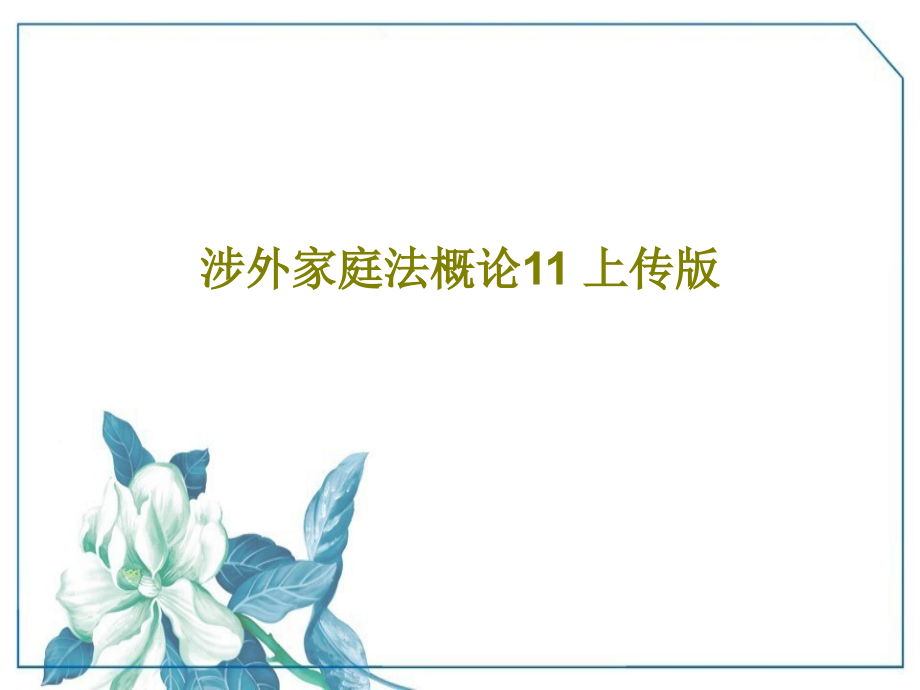 涉外家庭法概论11 上传版